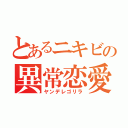 とあるニキビの
異常恋愛
ヤンデレゴリラ